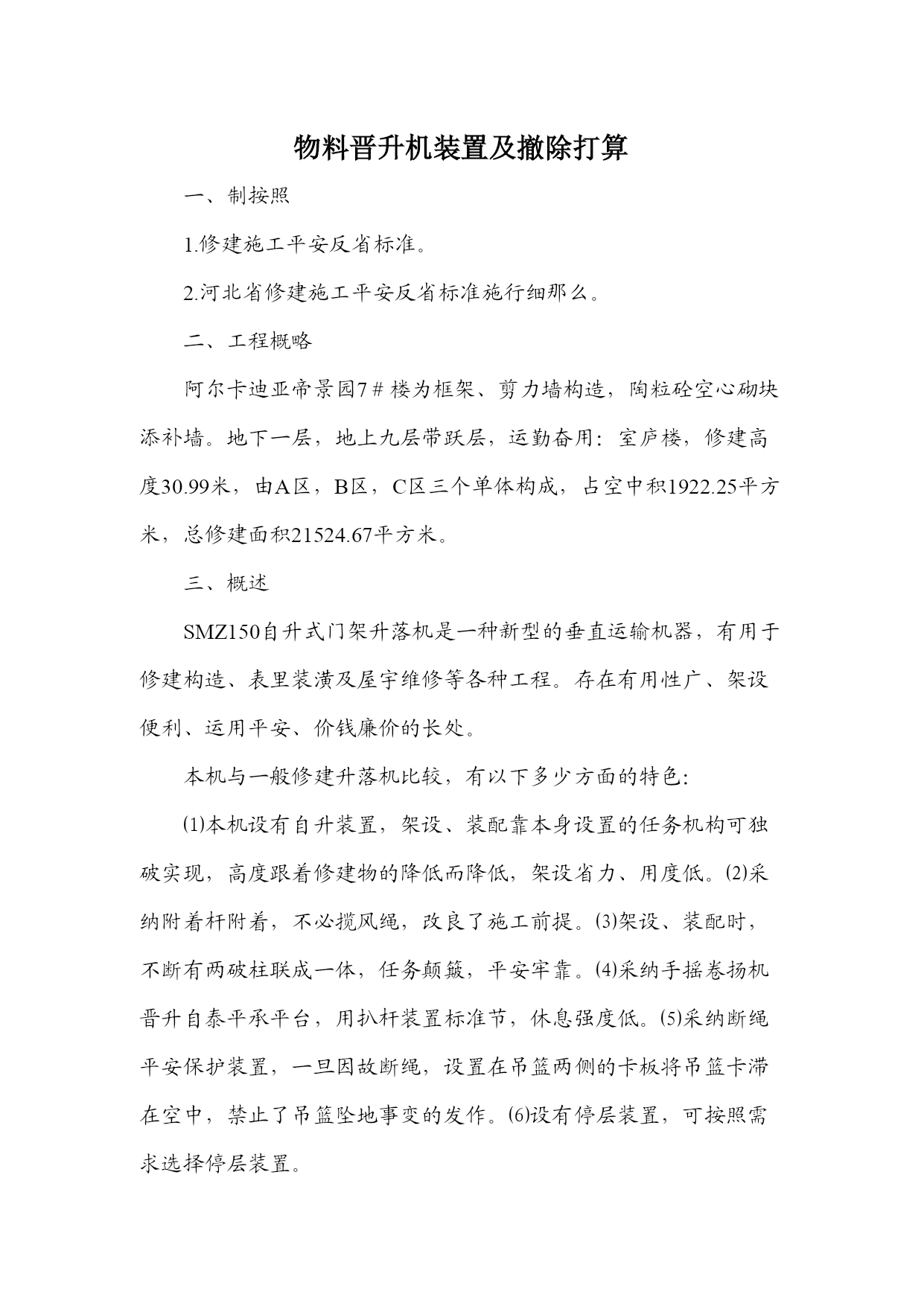 物料晋升机装置及撤除打算

一、制按照

1.修建施工平安反省标准。

2.河北省修建施工平安反省标准施行细那么。

二、工程概略

阿尔卡迪亚帝景园7＃楼为框架、剪力墙构造，陶粒砼空心砌块添补墙。地下一层，地上九层带跃层，运勤奋用：室庐楼，修建高度30.99米，由A区，B区，C区三个单体构成，占空中积1922.25平方米，总修建面积21524.67平方米。

三、概述

SMZ150自升式门架升落机是一种新型的垂直运输机器，有用于修建构造、表里装潢及屋宇维修等各种工程。存在有用性广、架设便利、运用平安、价钱廉价的长处。

本机与一般修建升落机比较，有以下多少方面的特色：

⑴本机设有自升装置，架设、装配靠本身设置的任务机构可独破实现，高度跟着修建物的降低而降低，架设省力、用度低。⑵采纳附着杆附着，不必揽风绳，改良了施工前提。⑶架设、装配时，不断有两破柱联成一体，任务颠簸，平安牢靠。⑷采纳手摇卷扬机晋升自泰平承平台，用扒杆装置标准节，休息强度低。⑸采纳断绳平安保护装置，一旦因故断绳，设置在吊篮两侧的卡板将吊篮卡滞在空中，禁止了吊篮坠地事变的发作。⑹设有停层装置，可按照需求选择停层装置。